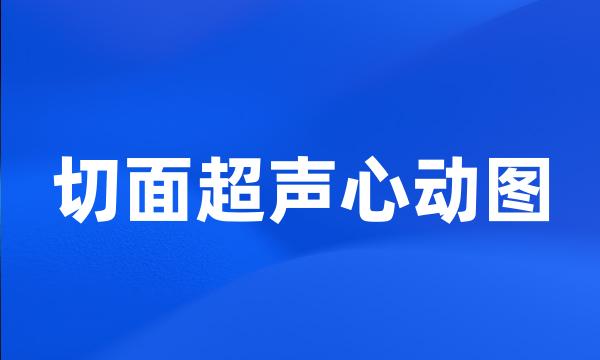 切面超声心动图